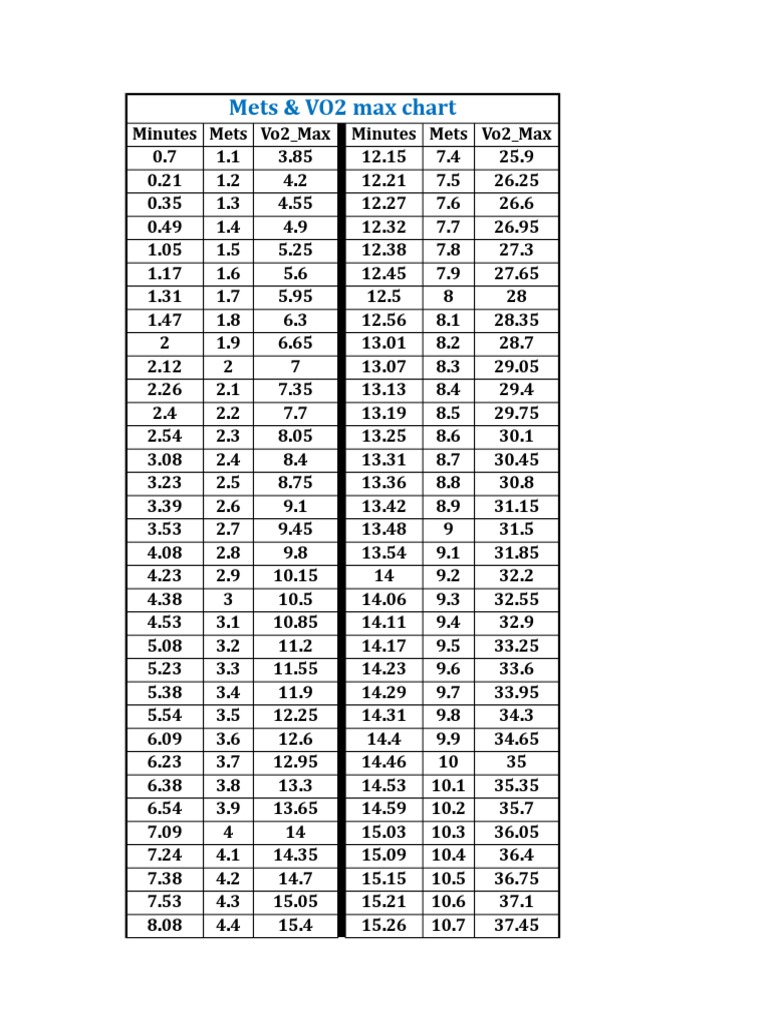 Mets & VO2 max chart

| Minutes | Mets | Vo2_Max | Minutes | Mets | Vo2_Max |
|---|---|---|---|---|---|
| 0.7 | 1.1 | 3.85 | 12.15 | 7.4 | 25.9 |
| 0.21 | 1.2 | 4.2 | 12.21 | 7.5 | 26.25 |
| 0.35 | 1.3 | 4.55 | 12.27 | 7.6 | 26.6 |
| 0.49 | 1.4 | 4.9 | 12.32 | 7.7 | 26.95 |
| 1.05 | 1.5 | 5.25 | 12.38 | 7.8 | 27.3 |
| 1.17 | 1.6 | 5.6 | 12.45 | 7.9 | 27.65 |
| 1.31 | 1.7 | 5.95 | 12.5 | 8 | 28 |
| 1.47 | 1.8 | 6.3 | 12.56 | 8.1 | 28.35 |
| 2 | 1.9 | 6.65 | 13.01 | 8.2 | 28.7 |
| 2.12 | 2 | 7 | 13.07 | 8.3 | 29.05 |
| 2.26 | 2.1 | 7.35 | 13.13 | 8.4 | 29.4 |
| 2.4 | 2.2 | 7.7 | 13.19 | 8.5 | 29.75 |
| 2.54 | 2.3 | 8.05 | 13.25 | 8.6 | 30.1 |
| 3.08 | 2.4 | 8.4 | 13.31 | 8.7 | 30.45 |
| 3.23 | 2.5 | 8.75 | 13.36 | 8.8 | 30.8 |
| 3.39 | 2.6 | 9.1 | 13.42 | 8.9 | 31.15 |
| 3.53 | 2.7 | 9.45 | 13.48 | 9 | 31.5 |
| 4.08 | 2.8 | 9.8 | 13.54 | 9.1 | 31.85 |
| 4.23 | 2.9 | 10.15 | 14 | 9.2 | 32.2 |
| 4.38 | 3 | 10.5 | 14.06 | 9.3 | 32.55 |
| 4.53 | 3.1 | 10.85 | 14.11 | 9.4 | 32.9 |
| 5.08 | 3.2 | 11.2 | 14.17 | 9.5 | 33.25 |
| 5.23 | 3.3 | 11.55 | 14.23 | 9.6 | 33.6 |
| 5.38 | 3.4 | 11.9 | 14.29 | 9.7 | 33.95 |
| 5.54 | 3.5 | 12.25 | 14.31 | 9.8 | 34.3 |
| 6.09 | 3.6 | 12.6 | 14.4 | 9.9 | 34.65 |
| 6.23 | 3.7 | 12.95 | 14.46 | 10 | 35 |
| 6.38 | 3.8 | 13.3 | 14.53 | 10.1 | 35.35 |
| 6.54 | 3.9 | 13.65 | 14.59 | 10.2 | 35.7 |
| 7.09 | 4 | 14 | 15.03 | 10.3 | 36.05 |
| 7.24 | 4.1 | 14.35 | 15.09 | 10.4 | 36.4 |
| 7.38 | 4.2 | 14.7 | 15.15 | 10.5 | 36.75 |
| 7.53 | 4.3 | 15.05 | 15.21 | 10.6 | 37.1 |
| 8.08 | 4.4 | 15.4 | 15.26 | 10.7 | 37.45 |